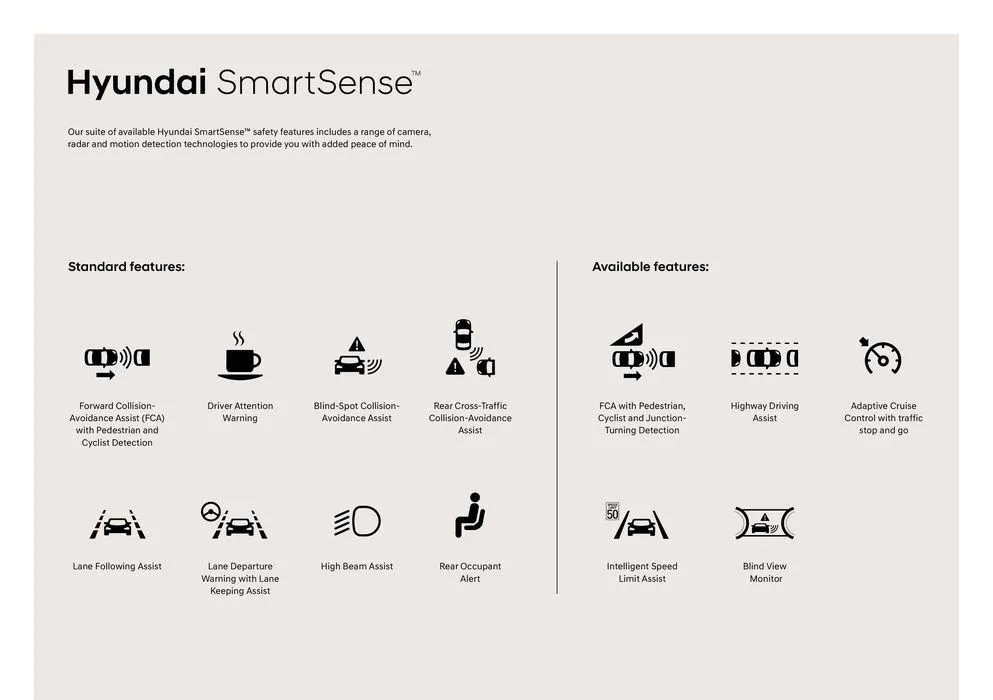 Hyundai SmartSense™

Our suite of available Hyundai SmartSense™ safety features includes a range of camera, radar and motion detection technologies to provide you with added peace of mind.

Standard features:

Forward Collision-Avoidance Assist (FCA) with Pedestrian and Cyclist Detection

Driver Attention Warning

Blind-Spot Collision-Avoidance Assist

Rear Cross-Traffic Collision-Avoidance Assist

Lane Following Assist

Lane Departure Warning with Lane Keeping Assist

High Beam Assist

Rear Occupant Alert

Available features:

FCA with Pedestrian, Cyclist and Junction-Turning Detection

Highway Driving Assist

Adaptive Cruise Control with traffic stop and go

50

Intelligent Speed Limit Assist

Blind View Monitor